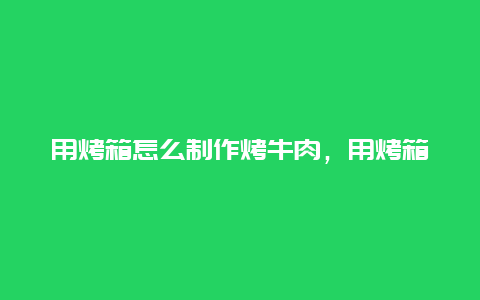 用烤箱怎么制作烤牛肉，用烤箱